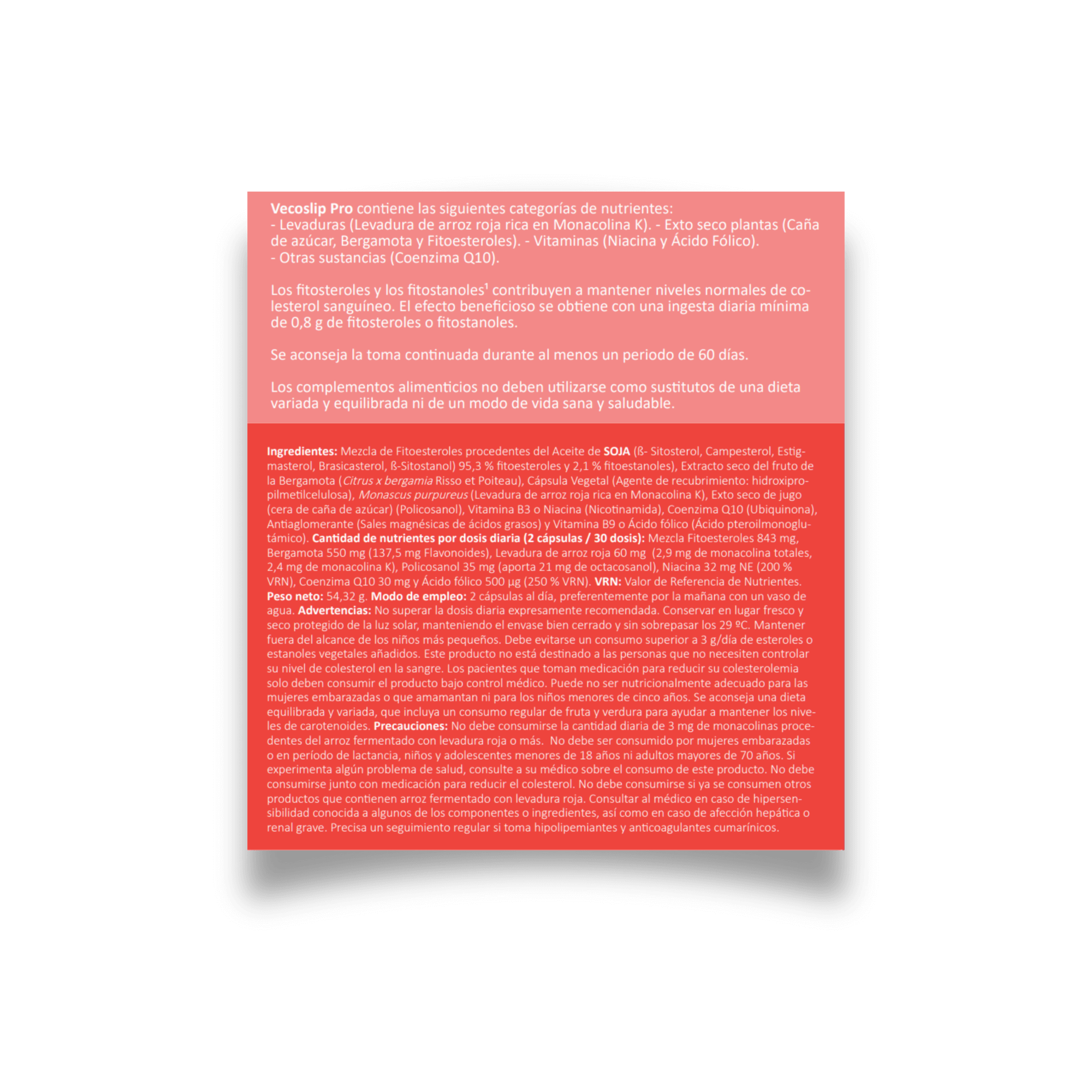 Vecoslip Pro contiene las siguientes categorías de nutrientes:
- Levaduras (Levadura de arroz roja rica en Monacolina K). - Exto seco plantas (Caña de azúcar, Bergamota y Fitoesteroles). - Vitaminas (Niacina y Ácido Fólico).
- Otras sustancias (Coenzima Q10).

Los fitosteroles y los fitostanoles$^{1}$ contribuyen a mantener niveles normales de colesterol sanguíneo. El efecto beneficioso se obtiene con una ingesta diaria mínima de 0,8 g de fitosteroles o fitostanoles.

Se aconseja la toma continuada durante al menos un periodo de 60 días.

Los complementos alimenticios no deben utilizarse como sustitutos de una dieta variada y equilibrada ni de un modo de vida sana y saludable.

Ingredientes: Mezcla de Fitoesteroles procedentes del Aceite de SOJA (ß- Sitosterol, Campesterol, Estigmasterol, Brasicasterol, ß-Sitostanol) 95,3 % fitoesteroles y 2,1 % fitoestanoles), Extracto seco del fruto de la Bergamota (Citrus x bergamia Risso et Poiteau), Cápsula Vegetal (Agente de recubrimiento: hidroxipropilmetilcelulosa), Monascus purpureus (Levadura de arroz roja rica en Monacolina K), Exto seco de jugo (cera de caña de azúcar) (Policosanol), Vitamina B3 o Niacina (Nicotinamida), Coenzima Q10 (Ubiquinona), Antiaglomerante (Sales magnésicas de ácidos grasos) y Vitamina B9 o Ácido fólico (Ácido pteroilmonoglutámico). Cantidad de nutrientes por dosis diaria (2 cápsulas / 30 dosis): Mezcla Fitoesteroles 843 mg, Bergamota 550 mg (137,5 mg Flavonoides), Levadura de arroz roja 60 mg (2,9 mg de monacolina totales, 2,4 mg de monacolina K), Policosanol 35 mg (aporta 21 mg de octacosanol), Niacina 32 mg NE (200 % VRN), Coenzima Q10 30 mg y Ácido fólico 500 µg (250 % VRN). VRN: Valor de Referencia de Nutrientes. Peso neto: 54,32 g. Modo de empleo: 2 cápsulas al día, preferentemente por la mañana con un vaso de agua. Advertencias: No superar la dosis diaria expresamente recomendada. Conservar en lugar fresco y seco protegido de la luz solar, manteniendo el envase bien cerrado y sin sobrepasar los 29 ºC. Mantener fuera del alcance de los niños más pequeños. Debe evitarse un consumo superior a 3 g/día de esteroles o estanoles vegetales añadidos. Este producto no está destinado a las personas que no necesiten controlar su nivel de colesterol en la sangre. Los pacientes que toman medicación para reducir su colesterolemia solo deben consumir el producto bajo control médico. Puede no ser nutricionalmente adecuado para las mujeres embarazadas o que amamantan ni para los niños menores de cinco años. Se aconseja una dieta equilibrada y variada, que incluya un consumo regular de fruta y verdura para ayudar a mantener los niveles de carotenoides. Precauciones: No debe consumirse la cantidad diaria de 3 mg de monacolinas procedentes del arroz fermentado con levadura roja o más. No debe ser consumido por mujeres embarazadas o en período de lactancia, niños y adolescentes menores de 18 años ni adultos mayores de 70 años. Si experimenta algún problema de salud, consulte a su médico sobre el consumo de este producto. No debe consumirse junto con medicación para reducir el colesterol. No debe consumirse si ya se consumen otros productos que contienen arroz fermentado con levadura roja. Consultar al médico en caso de hipersensibilidad conocida a algunos de los componentes o ingredientes, así como en caso de afección hepática o renal grave. Precisa un seguimiento regular si toma hipolipemiantes y anticoagulantes cumarínicos.